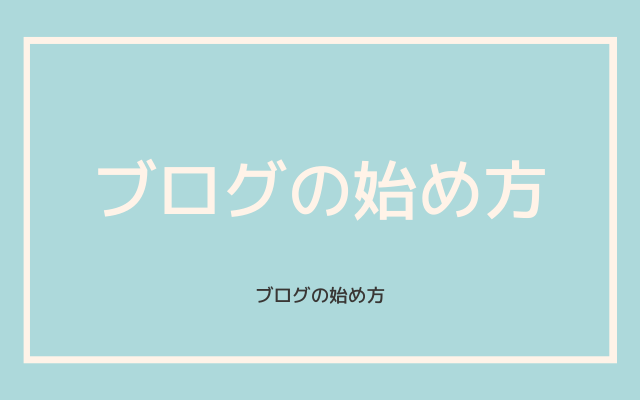 ブログの始め方

ブログの始め方